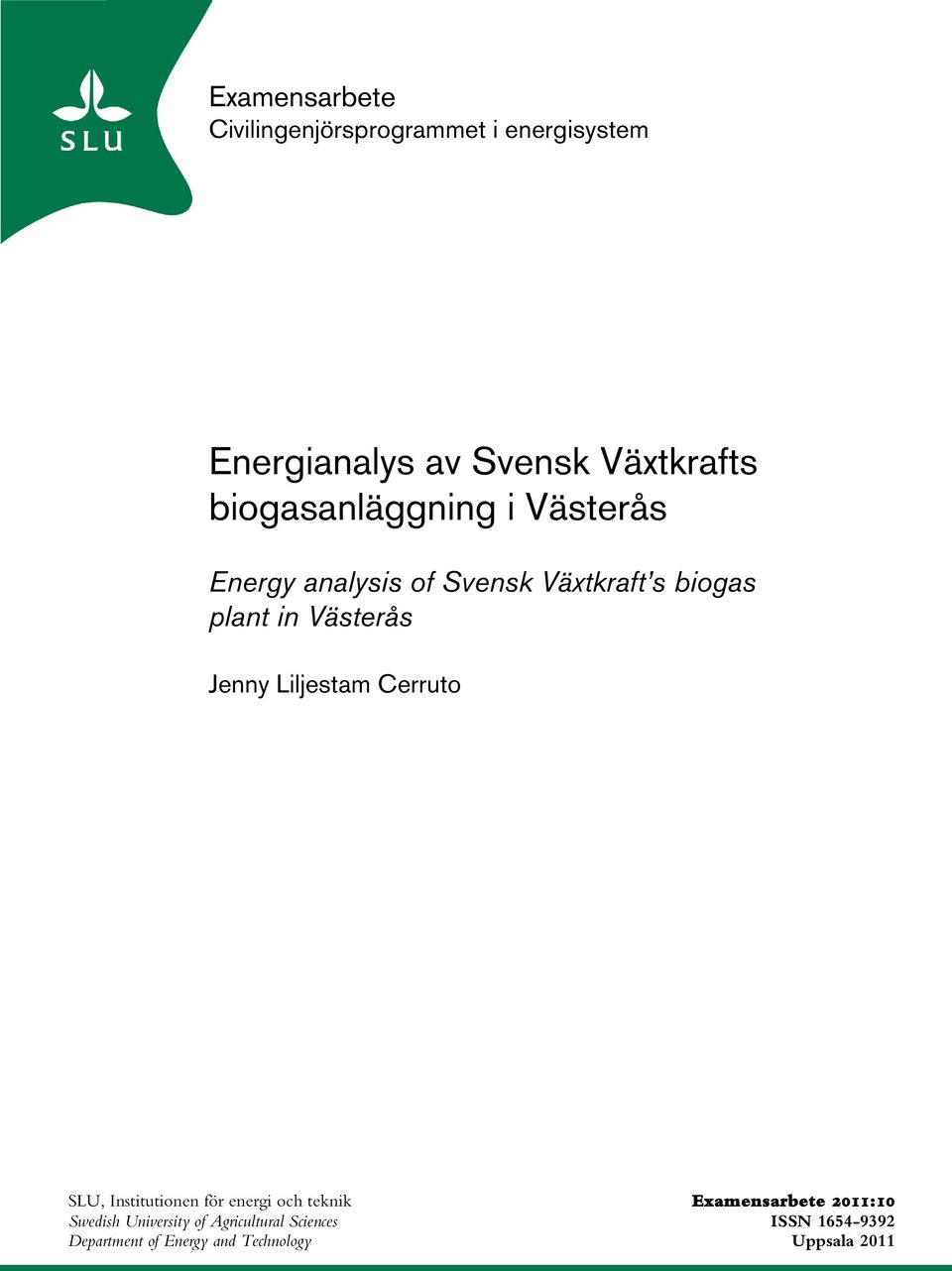 SLU

Examensarbete
Civilingenjörsprogrammet i energisystem

Energianalys av Svensk Växtkrafts biogasanläggning i Västerås

Energy analysis of Svensk Växtkraft's biogas plant in Västerås

Jenny Liljestam Cerruto

SLU, Institutionen för energi och teknik
Swedish University of Agricultural Sciences
Department of Energy and Technology

Examensarbete 2011:10
ISSN 1654-9392
Uppsala 2011